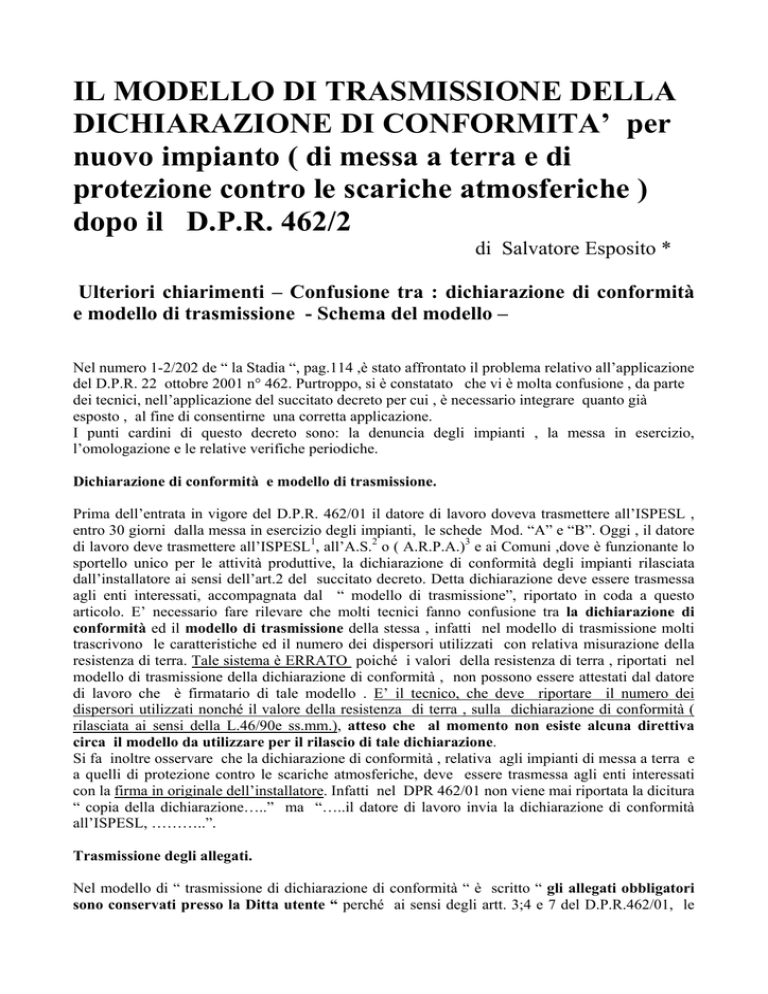 IL MODELLO DI TRASMISSIONE DELLA DICHIARAZIONE DI CONFORMITA’ per nuovo impianto ( di messa a terra e di protezione contro le scariche atmosferiche ) dopo il D.P.R. 462/2

di Salvatore Esposito *

Ulteriori chiarimenti – Confusione tra : dichiarazione di conformità e modello di trasmissione - Schema del modello –

Nel numero 1-2/202 de “ la Stadia “, pag.114 ,è stato affrontato il problema relativo all’applicazione del D.P.R. 22 ottobre 2001 n° 462. Purtroppo, si è constatato che vi è molta confusione , da parte dei tecnici, nell’applicazione del succitato decreto per cui , è necessario integrare quanto già esposto , al fine di consentirne una corretta applicazione.
I punti cardini di questo decreto sono: la denuncia degli impianti , la messa in esercizio, l’omologazione e le relative verifiche periodiche.

Dichiarazione di conformità e modello di trasmissione.

Prima dell’entrata in vigore del D.P.R. 462/01 il datore di lavoro doveva trasmettere all’ISPESL , entro 30 giorni dalla messa in esercizio degli impianti, le schede Mod. “A” e “B”. Oggi , il datore di lavoro deve trasmettere all’ISPESL$^1$, all’A.S.$^2$ o ( A.R.P.A.)$^3$ e ai Comuni ,dove è funzionante lo sportello unico per le attività produttive, la dichiarazione di conformità degli impianti rilasciata dall’installatore ai sensi dell’art.2 del succitato decreto. Detta dichiarazione deve essere trasmessa agli enti interessati, accompagnata dal “ modello di trasmissione”, riportato in coda a questo articolo. E’ necessario fare rilevare che molti tecnici fanno confusione tra la dichiarazione di conformità ed il modello di trasmissione della stessa , infatti nel modello di trasmissione molti trascrivono le caratteristiche ed il numero dei dispersori utilizzati con relativa misurazione della resistenza di terra. Tale sistema è ERRATO poiché i valori della resistenza di terra , riportati nel modello di trasmissione della dichiarazione di conformità , non possono essere attestati dal datore di lavoro che è firmatario di tale modello . E’ il tecnico, che deve riportare il numero dei dispersori utilizzati nonché il valore della resistenza di terra , sulla dichiarazione di conformità ( rilasciata ai sensi della L.46/90e ss.mm.), atteso che al momento non esiste alcuna direttiva circa il modello da utilizzare per il rilascio di tale dichiarazione.
Si fa inoltre osservare che la dichiarazione di conformità , relativa agli impianti di messa a terra e a quelli di protezione contro le scariche atmosferiche, deve essere trasmessa agli enti interessati con la firma in originale dell’installatore. Infatti nel DPR 462/01 non viene mai riportata la dicitura “ copia della dichiarazione…..” ma “…..il datore di lavoro invia la dichiarazione di conformità all’ISPESL, ………..”.

Trasmissione degli allegati.

Nel modello di “ trasmissione di dichiarazione di conformità “ è scritto “ gli allegati obbligatori sono conservati presso la Ditta utente “ perché ai sensi degli artt. 3;4 e 7 del D.P.R.462/01, le